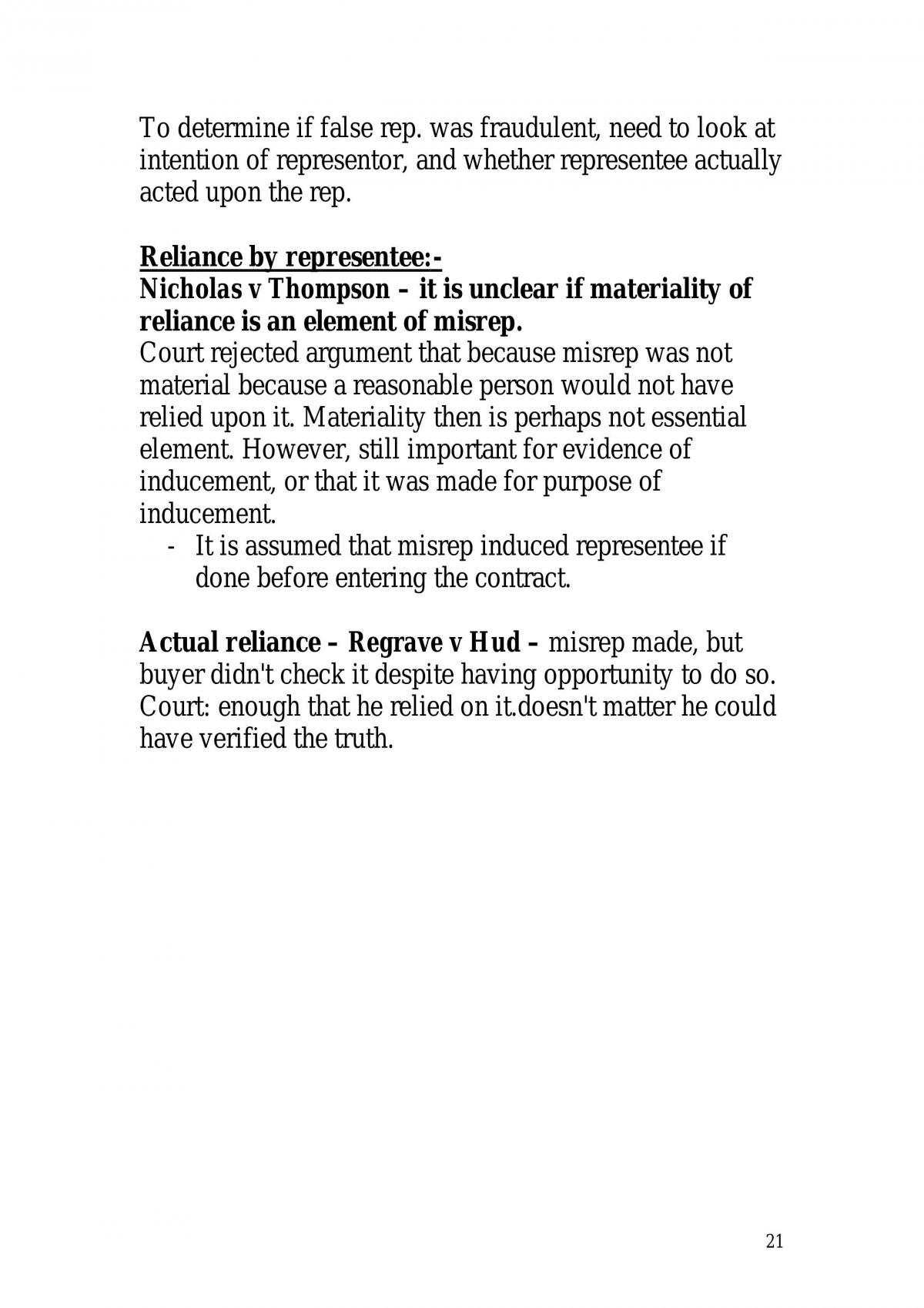 To determine if false rep. was fraudulent, need to look at intention of representor, and whether representee actually acted upon the rep.

Reliance by representee:-
Nicholas v Thompson – it is unclear if materiality of reliance is an element of misrep.
Court rejected argument that because misrep was not material because a reasonable person would not have relied upon it. Materiality then is perhaps not essential element. However, still important for evidence of inducement, or that it was made for purpose of inducement.
- It is assumed that misrep induced representee if done before entering the contract.

Actual reliance – Regrave v Hud – misrep made, but buyer didn't check it despite having opportunity to do so. Court: enough that he relied on it.doesn't matter he could have verified the truth.

21